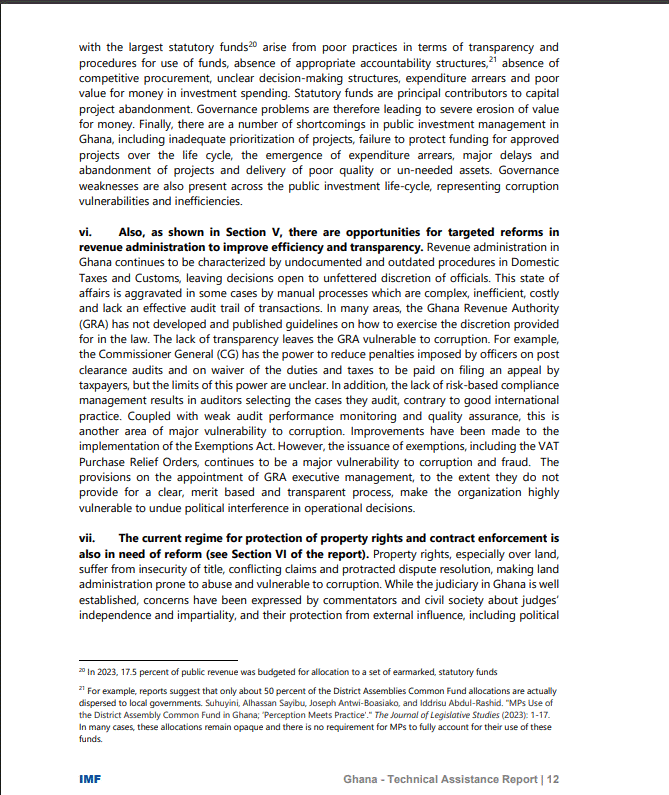 with the largest statutory funds$^{20}$ arise from poor practices in terms of transparency and procedures for use of funds, absence of appropriate accountability structures,$^{21}$ absence of competitive procurement, unclear decision-making structures, expenditure arrears and poor value for money in investment spending. Statutory funds are principal contributors to capital project abandonment. Governance problems are therefore leading to severe erosion of value for money. Finally, there are a number of shortcomings in public investment management in Ghana, including inadequate prioritization of projects, failure to protect funding for approved projects over the life cycle, the emergence of expenditure arrears, major delays and abandonment of projects and delivery of poor quality or un-needed assets. Governance weaknesses are also present across the public investment life-cycle, representing corruption vulnerabilities and inefficiencies.

vi. Also, as shown in Section V, there are opportunities for targeted reforms in revenue administration to improve efficiency and transparency. Revenue administration in Ghana continues to be characterized by undocumented and outdated procedures in Domestic Taxes and Customs, leaving decisions open to unfettered discretion of officials. This state of affairs is aggravated in some cases by manual processes which are complex, inefficient, costly and lack an effective audit trail of transactions. In many areas, the Ghana Revenue Authority (GRA) has not developed and published guidelines on how to exercise the discretion provided for in the law. The lack of transparency leaves the GRA vulnerable to corruption. For example, the Commissioner General (CG) has the power to reduce penalties imposed by officers on post clearance audits and on waiver of the duties and taxes to be paid on filing an appeal by taxpayers, but the limits of this power are unclear. In addition, the lack of risk-based compliance management results in auditors selecting the cases they audit, contrary to good international practice. Coupled with weak audit performance monitoring and quality assurance, this is another area of major vulnerability to corruption. Improvements have been made to the implementation of the Exemptions Act. However, the issuance of exemptions, including the VAT Purchase Relief Orders, continues to be a major vulnerability to corruption and fraud. The provisions on the appointment of GRA executive management, to the extent they do not provide for a clear, merit based and transparent process, make the organization highly vulnerable to undue political interference in operational decisions.

vii. The current regime for protection of property rights and contract enforcement is also in need of reform (see Section VI of the report). Property rights, especially over land, suffer from insecurity of title, conflicting claims and protracted dispute resolution, making land administration prone to abuse and vulnerable to corruption. While the judiciary in Ghana is well established, concerns have been expressed by commentators and civil society about judges' independence and impartiality, and their protection from external influence, including political

$^{20}$ In 2023, 17.5 percent of public revenue was budgeted for allocation to a set of earmarked, statutory funds

$^{21}$ For example, reports suggest that only about 50 percent of the District Assemblies Common Fund allocations are actually dispersed to local governments. Suhuyini, Alhassan Sayibu, Joseph Antwi-Boasiako, and Iddrisu Abdul-Rashid. "MPs Use of the District Assembly Common Fund in Ghana; 'Perception Meets Practice'." The Journal of Legislative Studies (2023): 1-17. In many cases, these allocations remain opaque and there is no requirement for MPs to fully account for their use of these funds.

IMF

Ghana - Technical Assistance Report | 12